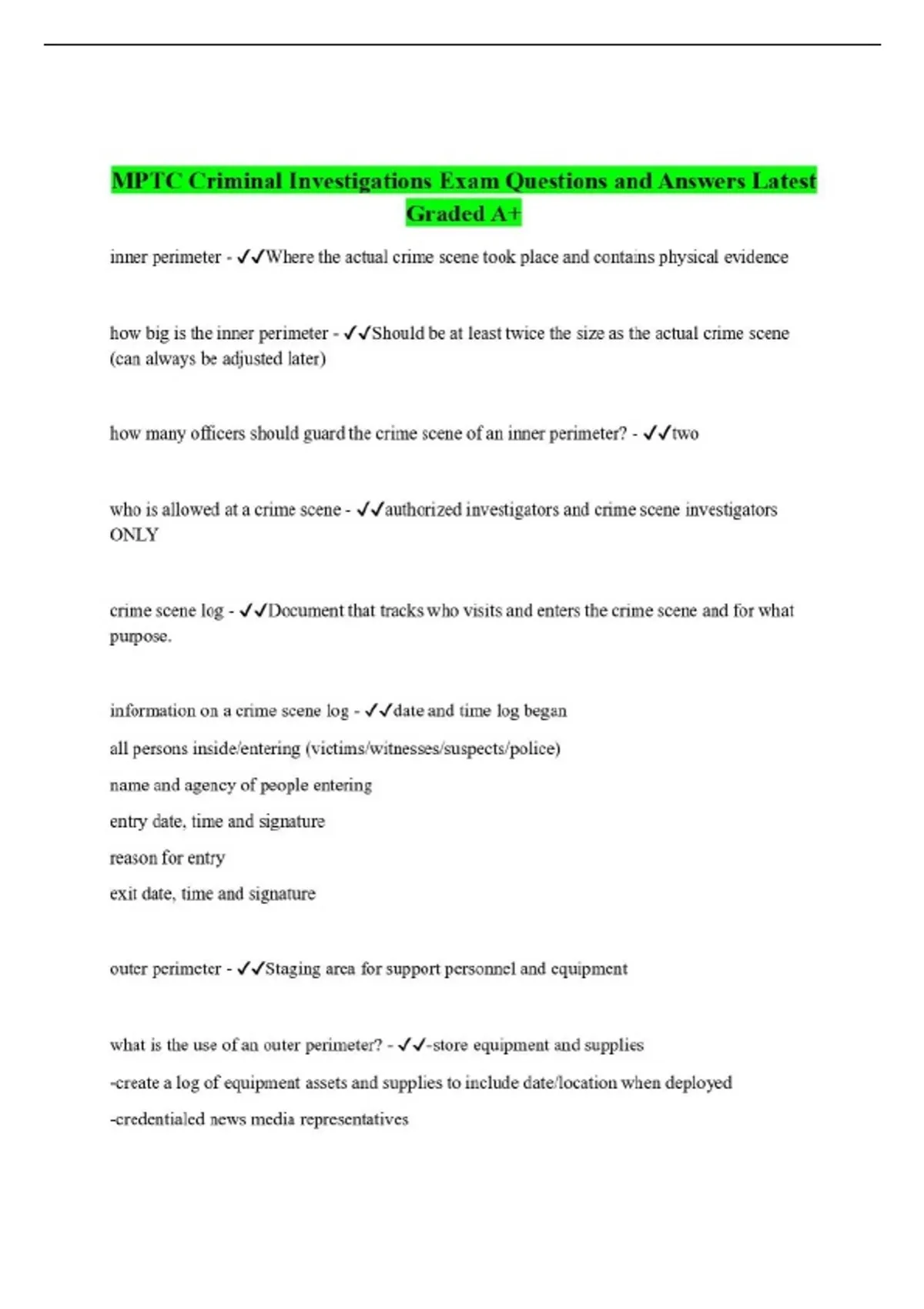 MPTC Criminal Investigations Exam Questions and Answers Latest Graded A+

inner perimeter - ✓✓Where the actual crime scene took place and contains physical evidence

how big is the inner perimeter - ✓✓Should be at least twice the size as the actual crime scene (can always be adjusted later)

how many officers should guard the crime scene of an inner perimeter? - ✓✓two

who is allowed at a crime scene - ✓✓authorized investigators and crime scene investigators ONLY

crime scene log - ✓✓Document that tracks who visits and enters the crime scene and for what purpose.

information on a crime scene log - ✓✓date and time log began

all persons inside/entering (victims/witnesses/suspects/police)

name and agency of people entering

entry date, time and signature

reason for entry

exit date, time and signature

outer perimeter - ✓✓Staging area for support personnel and equipment

what is the use of an outer perimeter? - ✓✓-store equipment and supplies

-create a log of equipment assets and supplies to include date/location when deployed

-credentialed news media representatives